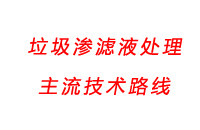 垃圾渗滤液处理

主流技术路线